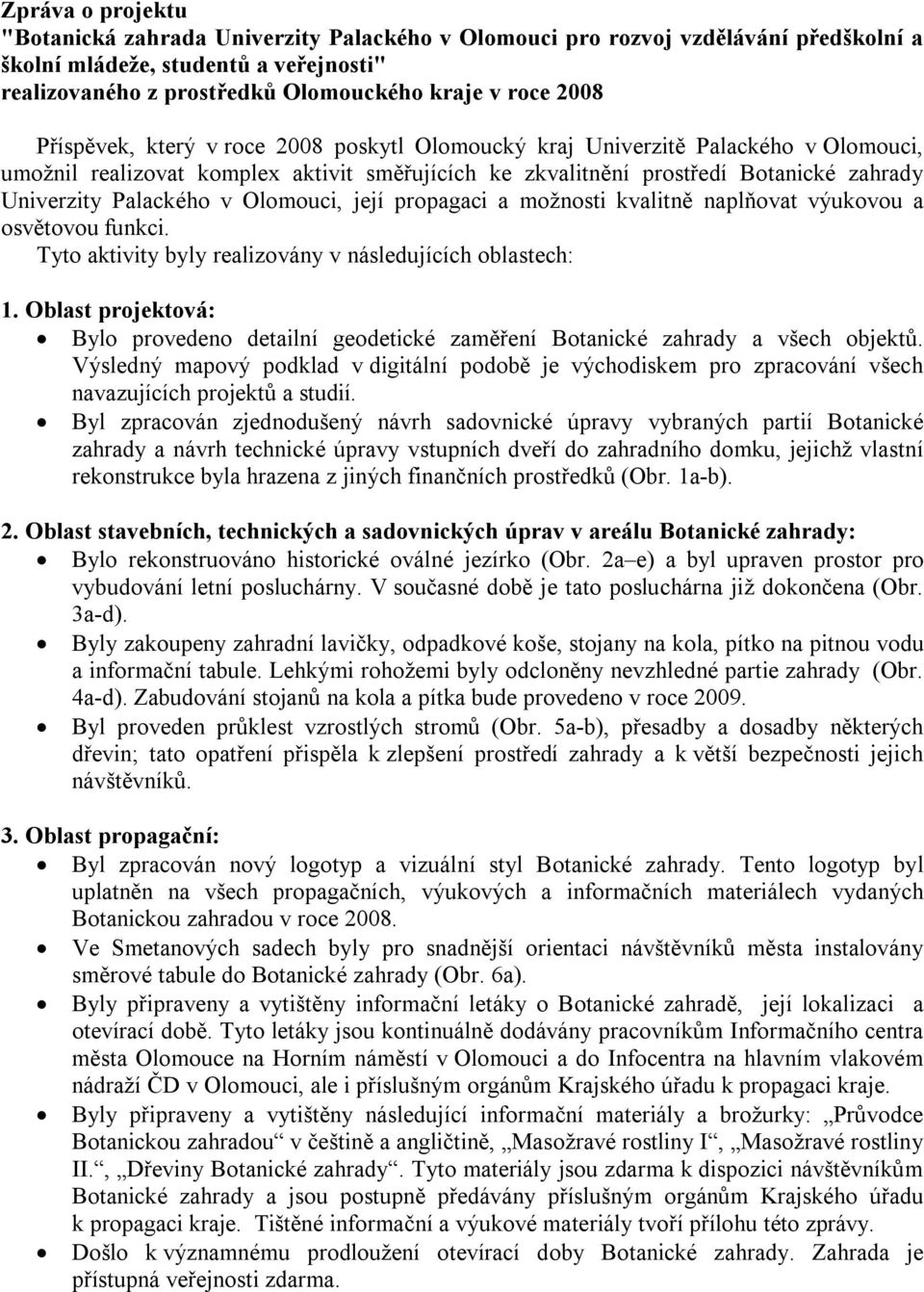 Zpráva o projektu
"Botanická zahrada Univerzity Palackého v Olomouci pro rozvoj vzdělávání předškolní a školní mládeže, studentů a veřejnosti"
realizovaného z prostředků Olomouckého kraje v roce 2008

Příspěvek, který v roce 2008 poskytl Olomoucký kraj Univerzitě Palackého v Olomouci, umožnil realizovat komplex aktivit směřujících ke zkvalitnění prostředí Botanické zahrady Univerzity Palackého v Olomouci, její propagaci a možnosti kvalitně naplňovat výukovou a osvětovou funkci.
Tyto aktivity byly realizovány v následujících oblastech:

1. Oblast projektová:
• Bylo provedeno detailní geodetické zaměření Botanické zahrady a všech objektů. Výsledný mapový podklad v digitální podobě je východiskem pro zpracování všech navazujících projektů a studií.
• Byl zpracován zjednodušený návrh sadovnické úpravy vybraných partií Botanické zahrady a návrh technické úpravy vstupních dveří do zahradního domku, jejichž vlastní rekonstrukce byla hrazena z jiných finančních prostředků (Obr. 1a-b).

2. Oblast stavebních, technických a sadovnických úprav v areálu Botanické zahrady:
• Bylo rekonstruováno historické oválné jezírko (Obr. 2a–e) a byl upraven prostor pro vybudování letní posluchárny. V současné době je tato posluchárna již dokončena (Obr. 3a-d).
• Byly zakoupeny zahradní lavičky, odpadkové koše, stojany na kola, pítko na pitnou vodu a informační tabule. Lehkými rohožemi byly odcloněny nevzhledné partie zahrady (Obr. 4a-d). Zabudování stojanů na kola a pítka bude provedeno v roce 2009.
• Byl proveden průklest vzrostlých stromů (Obr. 5a-b), přesadby a dosadby některých dřevin; tato opatření přispěla k zlepšení prostředí zahrady a k větší bezpečnosti jejich návštěvníků.

3. Oblast propagační:
• Byl zpracován nový logotyp a vizuální styl Botanické zahrady. Tento logotyp byl uplatněn na všech propagačních, výukových a informačních materiálech vydaných Botanickou zahradou v roce 2008.
• Ve Smetanových sadech byly pro snadnější orientaci návštěvníků města instalovány směrové tabule do Botanické zahrady (Obr. 6a).
• Byly připraveny a vytištěny informační letáky o Botanické zahradě, její lokalizaci a otevírací době. Tyto letáky jsou kontinuálně dodávány pracovníkům Informačního centra města Olomouce na Horním náměstí v Olomouci a do Infocentra na hlavním vlakovém nádraží ČD v Olomouci, ale i příslušným orgánům Krajského úřadu k propagaci kraje.
• Byly připraveny a vytištěny následující informační materiály a brožurky: „Průvodce Botanickou zahradou“ v češtině a angličtině, „Masožravé rostliny I“, „Masožravé rostliny II.“, „Dřeviny Botanické zahrady“. Tyto materiály jsou zdarma k dispozici návštěvníkům Botanické zahrady a jsou postupně předávány příslušným orgánům Krajského úřadu k propagaci kraje. Tištěné informační a výukové materiály tvoří přílohu této zprávy.
• Došlo k významnému prodloužení otevírací doby Botanické zahrady. Zahrada je přístupná veřejnosti zdarma.